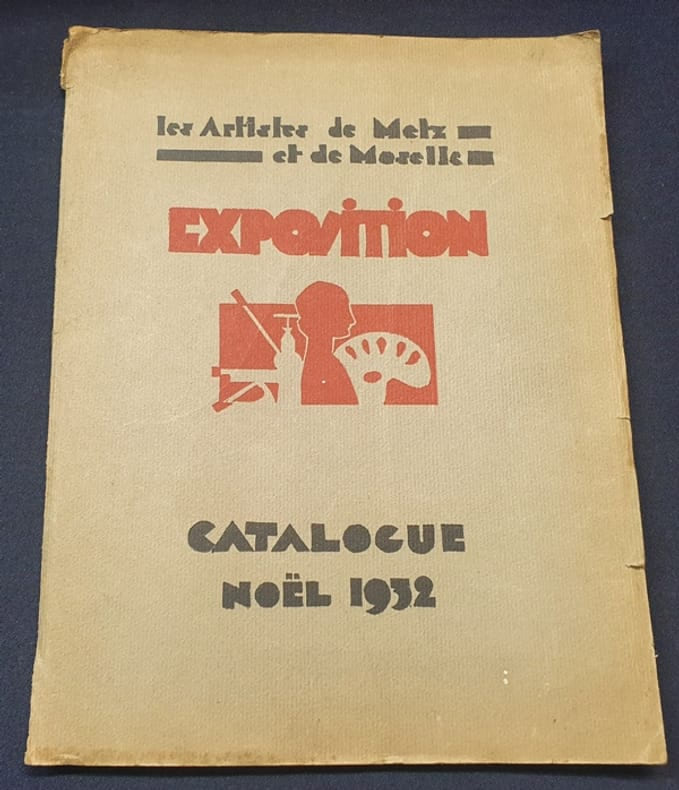 les Artistes de Metz
et de Moselle

EXPOSITION

CATALOGUE
NOËL 1932